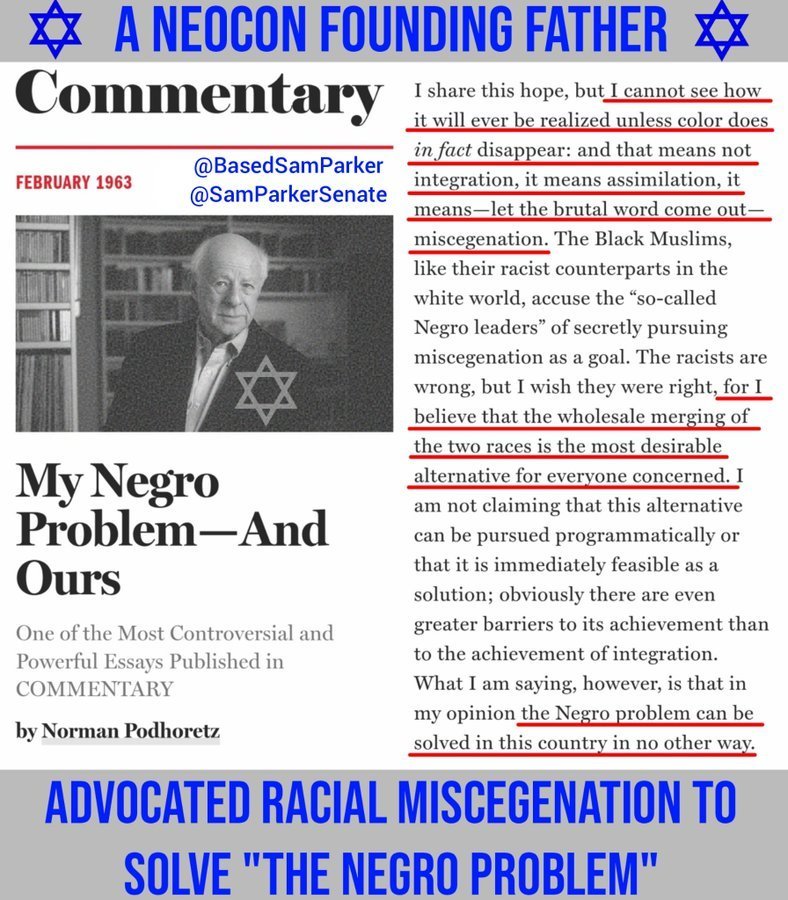 A NEOCON FOUNDING FATHER

Commentary

FEBRUARY 1963

@BasedSamParker
@SamParkerSenate

My Negro Problem—And Ours

One of the Most Controversial and Powerful Essays Published in COMMENTARY

by Norman Podhoretz

I share this hope, but I cannot see how it will ever be realized unless color does in fact disappear: and that means not integration, it means assimilation, it means—let the brutal word come out—miscegenation. The Black Muslims, like their racist counterparts in the white world, accuse the "so-called Negro leaders" of secretly pursuing miscegenation as a goal. The racists are wrong, but I wish they were right, for I believe that the wholesale merging of the two races is the most desirable alternative for everyone concerned. I am not claiming that this alternative can be pursued programmatically or that it is immediately feasible as a solution; obviously there are even greater barriers to its achievement than to the achievement of integration. What I am saying, however, is that in my opinion the Negro problem can be solved in this country in no other way.

ADVOCATED RACIAL MISCEGENATION TO SOLVE "THE NEGRO PROBLEM"